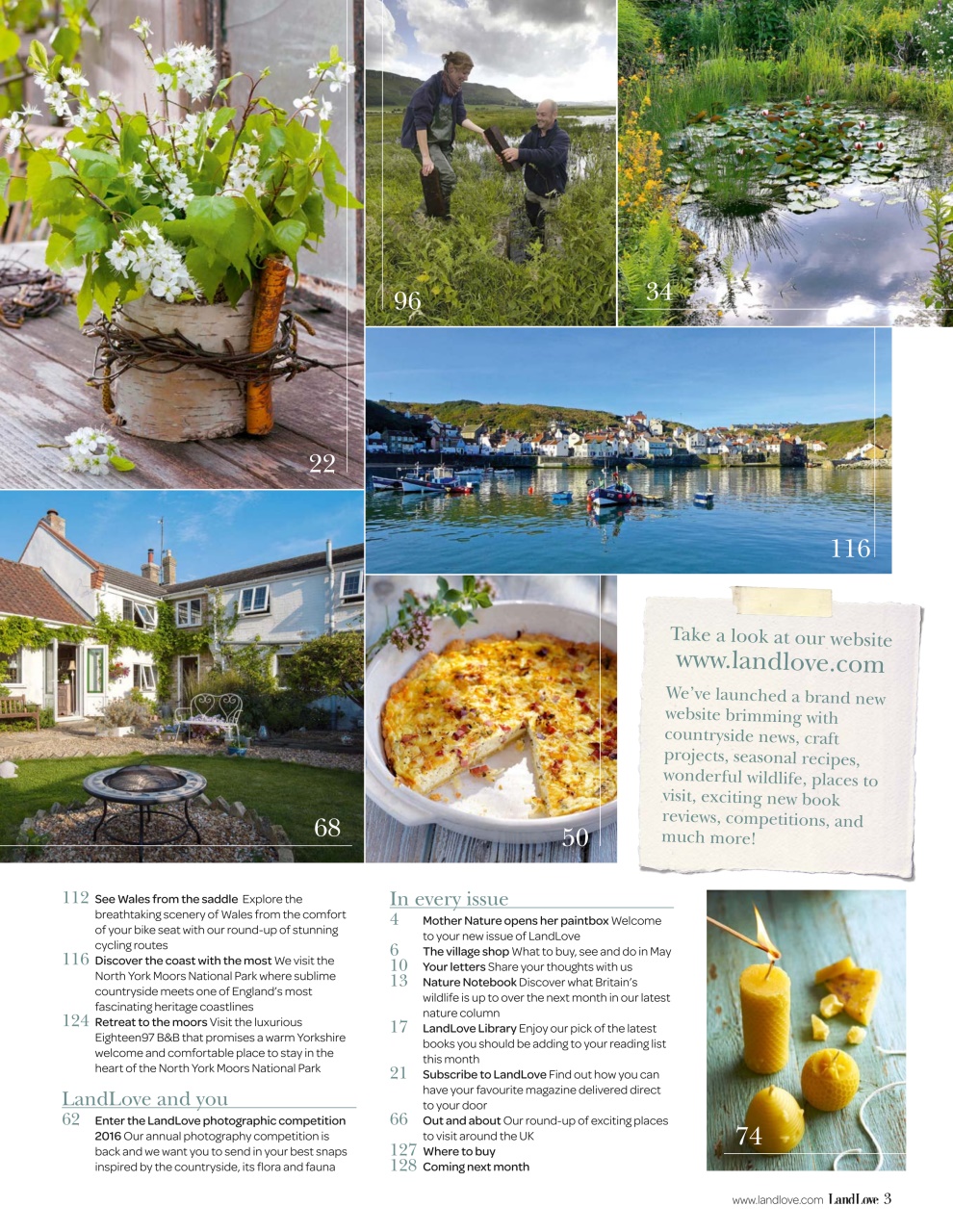 96

34

22

116

68

50

Take a look at our website
www.landlove.com

We've launched a brand new website brimming with countryside news, craft projects, seasonal recipes, wonderful wildlife, places to visit, exciting new book reviews, competitions, and much more!

112 See Wales from the saddle Explore the breathtaking scenery of Wales from the comfort of your bike seat with our round-up of stunning cycling routes

116 Discover the coast with the most We visit the North York Moors National Park where sublime countryside meets one of England's most fascinating heritage coastlines

124 Retreat to the moors Visit the luxurious Eighteen97 B&B that promises a warm Yorkshire welcome and comfortable place to stay in the heart of the North York Moors National Park

LandLove and you

62 Enter the LandLove photographic competition 2016 Our annual photography competition is back and we want you to send in your best snaps inspired by the countryside, its flora and fauna

In every issue

4 Mother Nature opens her paintbox Welcome to your new issue of LandLove

6 The village shop What to buy, see and do in May

10 Your letters Share your thoughts with us

13 Nature Notebook Discover what Britain's wildlife is up to over the next month in our latest nature column

17 LandLove Library Enjoy our pick of the latest books you should be adding to your reading list this month

21 Subscribe to LandLove Find out how you can have your favourite magazine delivered direct to your door

66 Out and about Our round-up of exciting places to visit around the UK

127 Where to buy

128 Coming next month

74

www.landlove.com LandLove 3